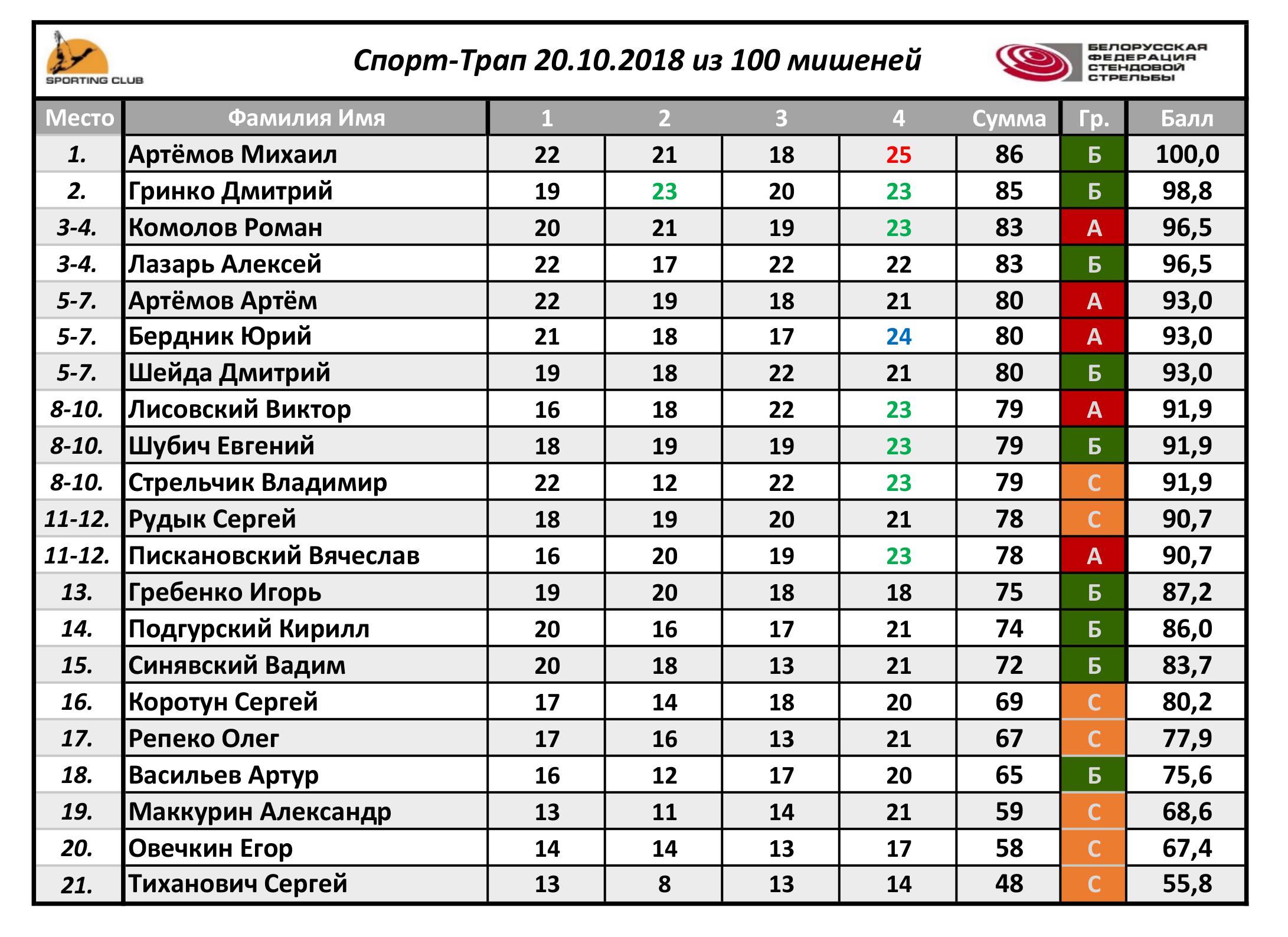 SPORTING CLUB

Спорт-Трап 20.10.2018 из 100 мишеней

БЕЛОРУССКАЯ ФЕДЕРАЦИЯ СТЕНДОВОЙ СТРЕЛЬБЫ

| Место | Фамилия Имя | 1 | 2 | 3 | 4 | Сумма | Гр. | Балл |
|---|---|---|---|---|---|---|---|---|
| 1. | Артёмов Михаил | 22 | 21 | 18 | 25 | 86 | Б | 100,0 |
| 2. | Гринко Дмитрий | 19 | 23 | 20 | 23 | 85 | Б | 98,8 |
| 3-4. | Комолов Роман | 20 | 21 | 19 | 23 | 83 | А | 96,5 |
| 3-4. | Лазарь Алексей | 22 | 17 | 22 | 22 | 83 | Б | 96,5 |
| 5-7. | Артёмов Артём | 22 | 19 | 18 | 21 | 80 | А | 93,0 |
| 5-7. | Бердник Юрий | 21 | 18 | 17 | 24 | 80 | А | 93,0 |
| 5-7. | Шейда Дмитрий | 19 | 18 | 22 | 21 | 80 | Б | 93,0 |
| 8-10. | Лисовский Виктор | 16 | 18 | 22 | 23 | 79 | А | 91,9 |
| 8-10. | Шубич Евгений | 18 | 19 | 19 | 23 | 79 | Б | 91,9 |
| 8-10. | Стрельчик Владимир | 22 | 12 | 22 | 23 | 79 | С | 91,9 |
| 11-12. | Рудык Сергей | 18 | 19 | 20 | 21 | 78 | С | 90,7 |
| 11-12. | Пискановский Вячеслав | 16 | 20 | 19 | 23 | 78 | А | 90,7 |
| 13. | Гребенко Игорь | 19 | 20 | 18 | 18 | 75 | Б | 87,2 |
| 14. | Подгурский Кирилл | 20 | 16 | 17 | 21 | 74 | Б | 86,0 |
| 15. | Синявский Вадим | 20 | 18 | 13 | 21 | 72 | Б | 83,7 |
| 16. | Коротун Сергей | 17 | 14 | 18 | 20 | 69 | С | 80,2 |
| 17. | Репеко Олег | 17 | 16 | 13 | 21 | 67 | С | 77,9 |
| 18. | Васильев Артур | 16 | 12 | 17 | 20 | 65 | Б | 75,6 |
| 19. | Маккурин Александр | 13 | 11 | 14 | 21 | 59 | С | 68,6 |
| 20. | Овечкин Егор | 14 | 14 | 13 | 17 | 58 | С | 67,4 |
| 21. | Тиханович Сергей | 13 | 8 | 13 | 14 | 48 | С | 55,8 |